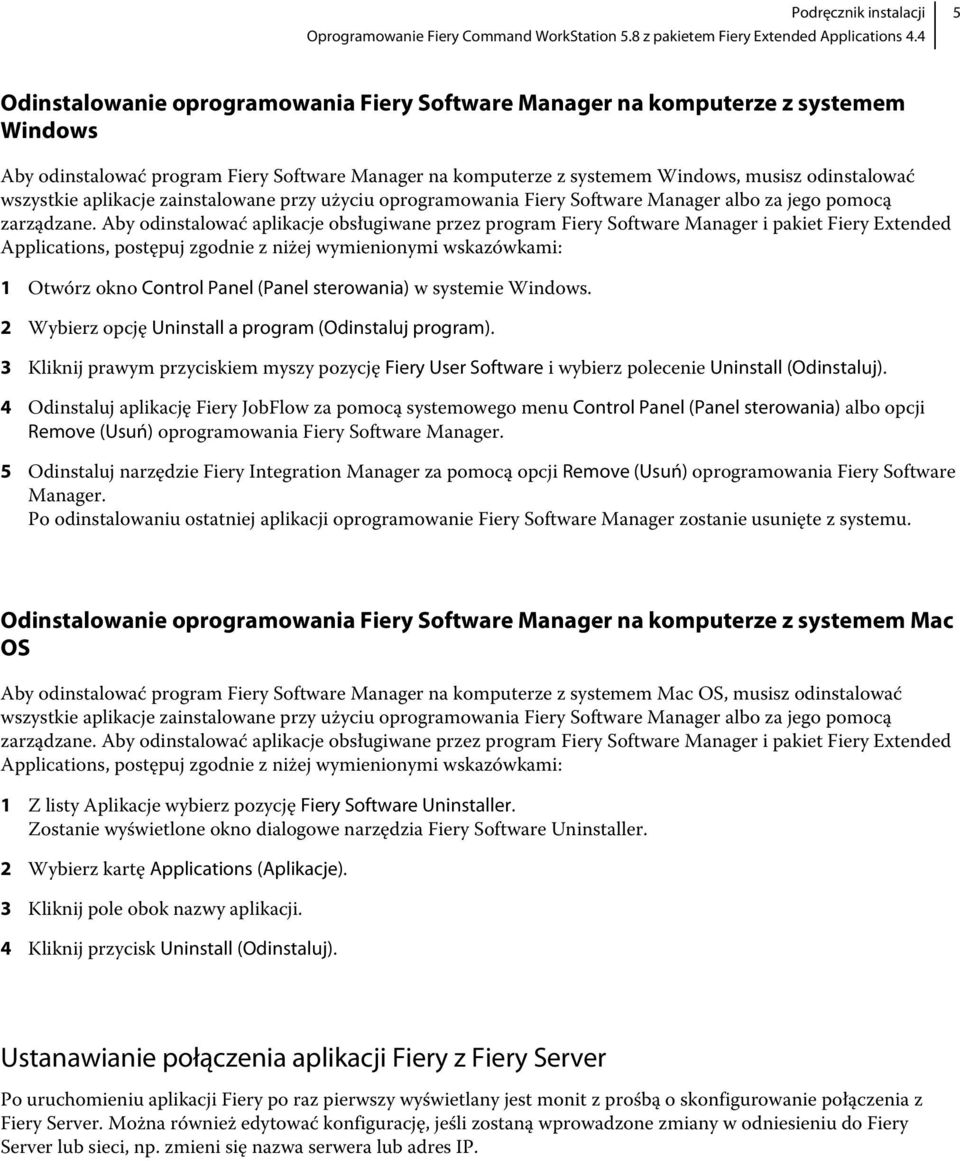 Podręcznik instalacji
Oprogramowanie Fiery Command WorkStation 5.8 z pakietem Fiery Extended Applications 4.4

5

Odinstalowanie oprogramowania Fiery Software Manager na komputerze z systemem Windows

Aby odinstalować program Fiery Software Manager na komputerze z systemem Windows, musisz odinstalować wszystkie aplikacje zainstalowane przy użyciu oprogramowania Fiery Software Manager albo za jego pomocą zarządzane. Aby odinstalować aplikacje obsługiwane przez program Fiery Software Manager i pakiet Fiery Extended Applications, postępuj zgodnie z niżej wymienionymi wskazówkami:

1 Otwórz okno Control Panel (Panel sterowania) w systemie Windows.

2 Wybierz opcję Uninstall a program (Odinstaluj program).

3 Kliknij prawym przyciskiem myszy pozycję Fiery User Software i wybierz polecenie Uninstall (Odinstaluj).

4 Odinstaluj aplikację Fiery JobFlow za pomocą systemowego menu Control Panel (Panel sterowania) albo opcji Remove (Usuń) oprogramowania Fiery Software Manager.

5 Odinstaluj narzędzie Fiery Integration Manager za pomocą opcji Remove (Usuń) oprogramowania Fiery Software Manager.
Po odinstalowaniu ostatniej aplikacji oprogramowanie Fiery Software Manager zostanie usunięte z systemu.

Odinstalowanie oprogramowania Fiery Software Manager na komputerze z systemem Mac OS

Aby odinstalować program Fiery Software Manager na komputerze z systemem Mac OS, musisz odinstalować wszystkie aplikacje zainstalowane przy użyciu oprogramowania Fiery Software Manager albo za jego pomocą zarządzane. Aby odinstalować aplikacje obsługiwane przez program Fiery Software Manager i pakiet Fiery Extended Applications, postępuj zgodnie z niżej wymienionymi wskazówkami:

1 Z listy Aplikacje wybierz pozycję Fiery Software Uninstaller.
Zostanie wyświetlone okno dialogowe narzędzia Fiery Software Uninstaller.

2 Wybierz kartę Applications (Aplikacje).

3 Kliknij pole obok nazwy aplikacji.

4 Kliknij przycisk Uninstall (Odinstaluj).

Ustanawianie połączenia aplikacji Fiery z Fiery Server

Po uruchomieniu aplikacji Fiery po raz pierwszy wyświetlany jest monit z prośbą o skonfigurowanie połączenia z Fiery Server. Można również edytować konfigurację, jeśli zostaną wprowadzone zmiany w odniesieniu do Fiery Server lub sieci, np. zmieni się nazwa serwera lub adres IP.